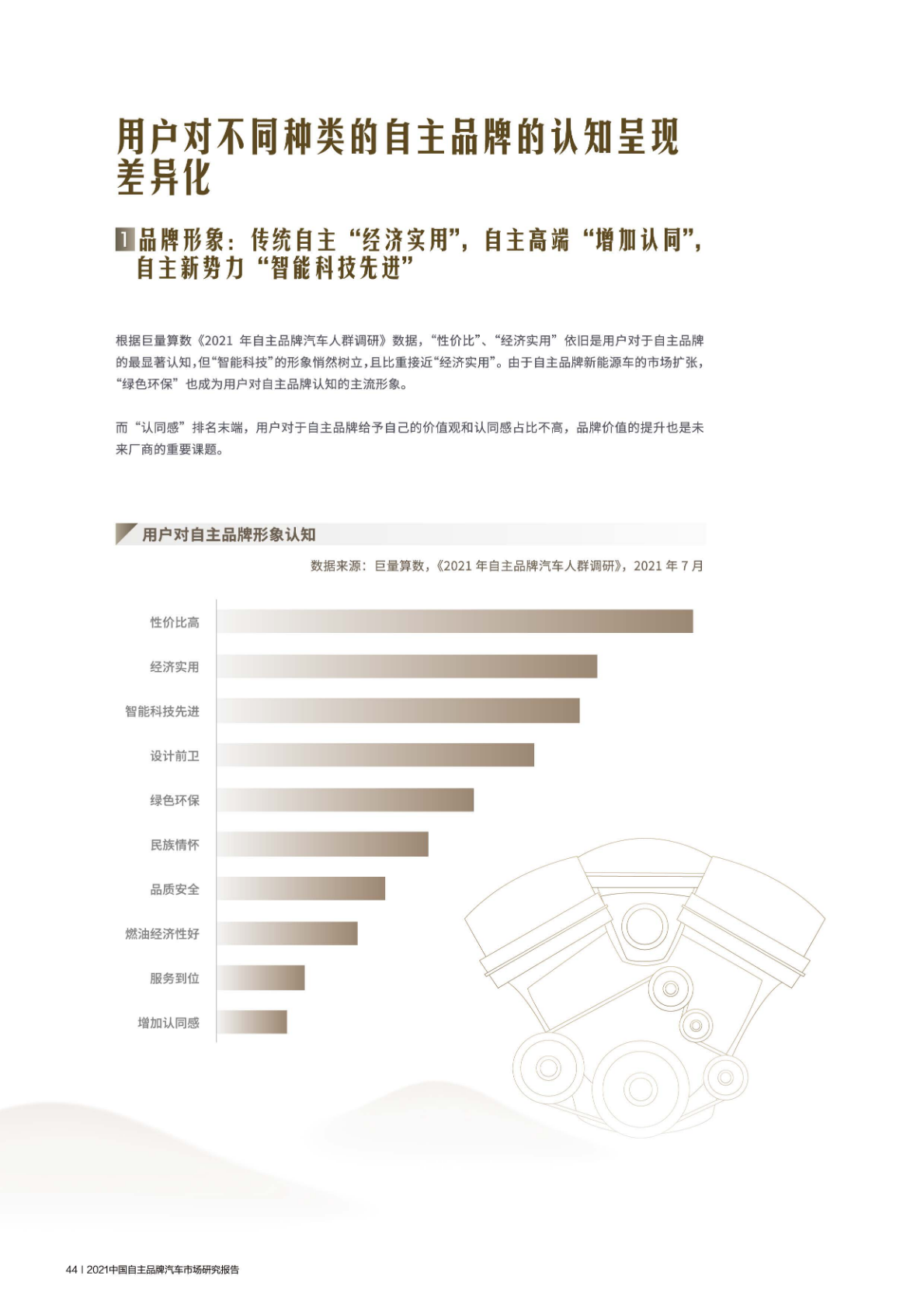 用户对不同种类的自主品牌的认知呈现差异化

1 品牌形象：传统自主“经济实用”，自主高端“增加认同”，自主新势力“智能科技先进”

根据巨量算数《2021 年自主品牌汽车人群调研》数据，“性价比”、“经济实用”依旧是用户对于自主品牌的最显著认知，但“智能科技”的形象悄然树立，且比重接近“经济实用”。由于自主品牌新能源车的市场扩张，“绿色环保”也成为用户对自主品牌认知的主流形象。

而“认同感”排名末端，用户对于自主品牌给予自己的价值观和认同感占比不高，品牌价值的提升也是未来厂商的重要课题。

用户对自主品牌形象认知

数据来源：巨量算数，《2021 年自主品牌汽车人群调研》，2021 年 7 月

性价比高
经济实用
智能科技先进
设计前卫
绿色环保
民族情怀
品质安全
燃油经济性好
服务到位
增加认同感

44 | 2021中国自主品牌汽车市场研究报告